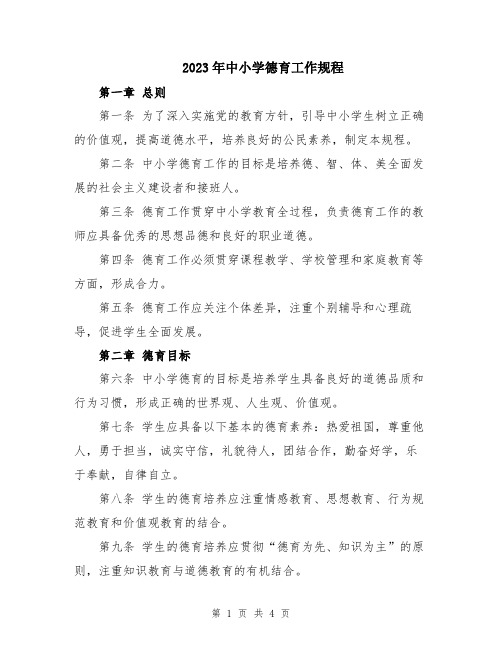 2023年中小学德育工作规程

第一章 总则

第一条 为了深入实施党的教育方针，引导中小学生树立正确的价值观，提高道德水平，培养良好的公民素养，制定本规程。

第二条 中小学德育工作的目标是培养德、智、体、美全面发展的社会主义建设者和接班人。

第三条 德育工作贯穿中小学教育全过程，负责德育工作的教师应具备优秀的思想品德和良好的职业道德。

第四条 德育工作必须贯穿课程教学、学校管理和家庭教育等方面，形成合力。

第五条 德育工作应关注个体差异，注重个别辅导和心理疏导，促进学生全面发展。

第二章 德育目标

第六条 中小学德育的目标是培养学生具备良好的道德品质和行为习惯，形成正确的世界观、人生观、价值观。

第七条 学生应具备以下基本的德育素养：热爱祖国，尊重他人，勇于担当，诚实守信，礼貌待人，团结合作，勤奋好学，乐于奉献，自律自立。

第八条 学生的德育培养应注重情感教育、思想教育、行为规范教育和价值观教育的结合。

第九条 学生的德育培养应贯彻“德育为先、知识为主”的原则，注重知识教育与道德教育的有机结合。

第 1 页 共 4 页